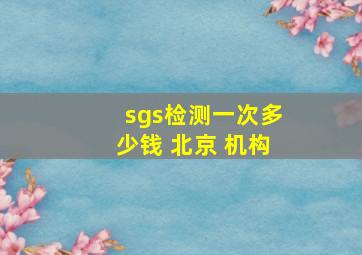 sgs检测一次多少钱 北京 机构